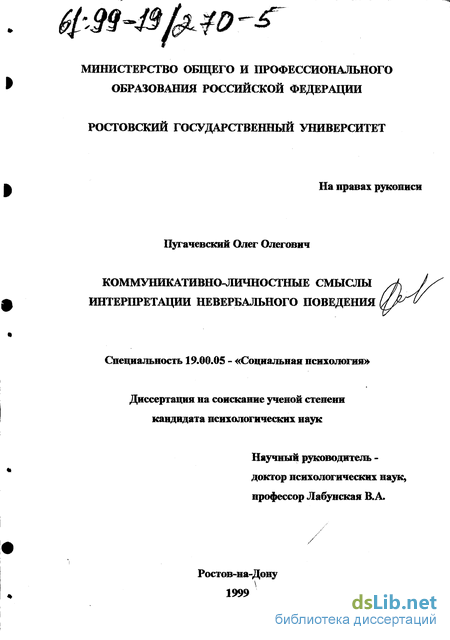 61:99-19/270-5

МИНИСТЕРСТВО ОБЩЕГО И ПРОФЕССИОНАЛЬНОГО ОБРАЗОВАНИЯ РОССИЙСКОЙ ФЕДЕРАЦИИ

РОСТОВСКИЙ ГОСУДАРСТВЕННЫЙ УНИВЕРСИТЕТ

На правах рукописи

Пугачевский Олег Олегович

КОММУНИКАТИВНО-ЛИЧНОСТНЫЕ СМЫСЛЫ ИНТЕРПРЕТАЦИИ НЕВЕРБАЛЬНОГО ПОВЕДЕНИЯ

Специальность 19.00.05 - «Социальная психология»

Диссертация на соискание ученой степени кандидата психологических наук

Научный руководитель - доктор психологических наук, профессор Лабунская В.А.

Ростов-на-Дону
1999

dsLib.net
библиотека диссертаций